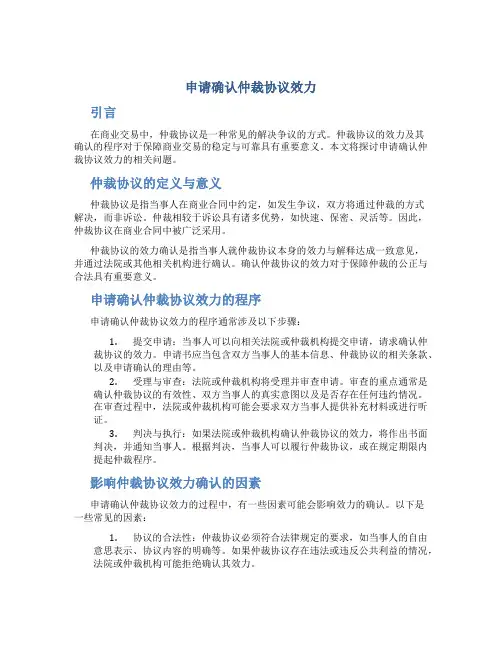 申请确认仲裁协议效力

引言

在商业交易中，仲裁协议是一种常见的解决争议的方式。仲裁协议的效力及其确认的程序对于保障商业交易的稳定与可靠具有重要意义。本文将探讨申请确认仲裁协议效力的相关问题。

仲裁协议的定义与意义

仲裁协议是指当事人在商业合同中约定，如发生争议，双方将通过仲裁的方式解决，而非诉讼。仲裁相较于诉讼具有诸多优势，如快速、保密、灵活等。因此，仲裁协议在商业合同中被广泛采用。

仲裁协议的效力确认是指当事人就仲裁协议本身的效力与解释达成一致意见，并通过法院或其他相关机构进行确认。确认仲裁协议的效力对于保障仲裁的公正与合法具有重要意义。

申请确认仲裁协议效力的程序

申请确认仲裁协议效力的程序通常涉及以下步骤：

1. 提交申请：当事人可以向相关法院或仲裁机构提交申请，请求确认仲裁协议的效力。申请书应当包含双方当事人的基本信息、仲裁协议的相关条款、以及申请确认的理由等。

2. 受理与审查：法院或仲裁机构将受理并审查申请。审查的重点通常是确认仲裁协议的有效性、双方当事人的真实意图以及是否存在任何违约情况。在审查过程中，法院或仲裁机构可能会要求双方当事人提供补充材料或进行听证。

3. 判决与执行：如果法院或仲裁机构确认仲裁协议的效力，将作出书面判决，并通知当事人。根据判决，当事人可以履行仲裁协议，或在规定期限内提起仲裁程序。

影响仲裁协议效力确认的因素

申请确认仲裁协议效力的过程中，有一些因素可能会影响效力的确认。以下是一些常见的因素：

1. 协议的合法性：仲裁协议必须符合法律规定的要求，如当事人的自由意思表示、协议内容的明确等。如果仲裁协议存在违法或违反公共利益的情况，法院或仲裁机构可能拒绝确认其效力。